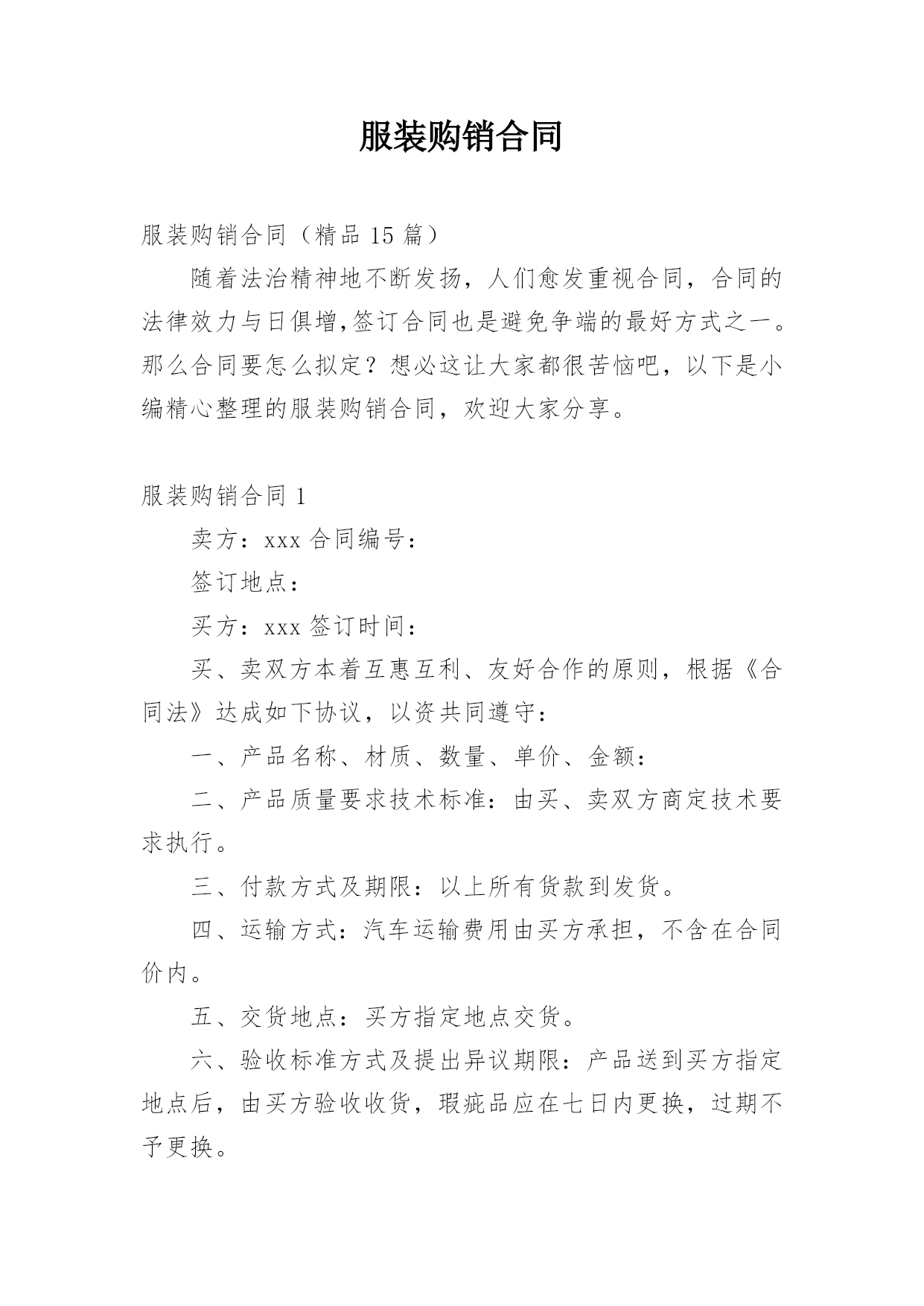 服装购销合同

服装购销合同（精品 15 篇）

随着法治精神地不断发扬，人们愈发重视合同，合同的法律效力与日俱增,签订合同也是避免争端的最好方式之一。那么合同要怎么拟定？想必这让大家都很苦恼吧，以下是小编精心整理的服装购销合同，欢迎大家分享。

服装购销合同 1

卖方：xxx 合同编号：

签订地点：

买方：xxx 签订时间：

买、卖双方本着互惠互利、友好合作的原则，根据《合同法》达成如下协议，以资共同遵守：

一、产品名称、材质、数量、单价、金额：

二、产品质量要求技术标准：由买、卖双方商定技术要求执行。

三、付款方式及期限：以上所有货款到发货。

四、运输方式：汽车运输费用由买方承担，不含在合同价内。

五、交货地点：买方指定地点交货。

六、验收标准方式及提出异议期限：产品送到买方指定地点后，由买方验收收货，瑕疵品应在七日内更换，过期不予更换。